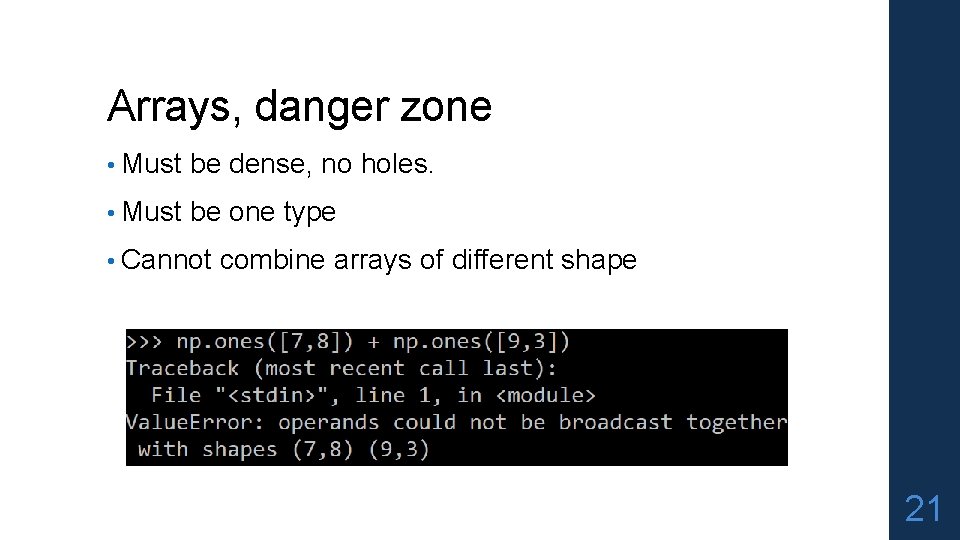 Arrays, danger zone

• Must be dense, no holes.

• Must be one type

• Cannot combine arrays of different shape

>>> np.ones([7,8]) + np.ones([9,3])
Traceback (most recent call last):
  File "<stdin>", line 1, in <module>
ValueError: operands could not be broadcast together
 with shapes (7,8) (9,3)

21